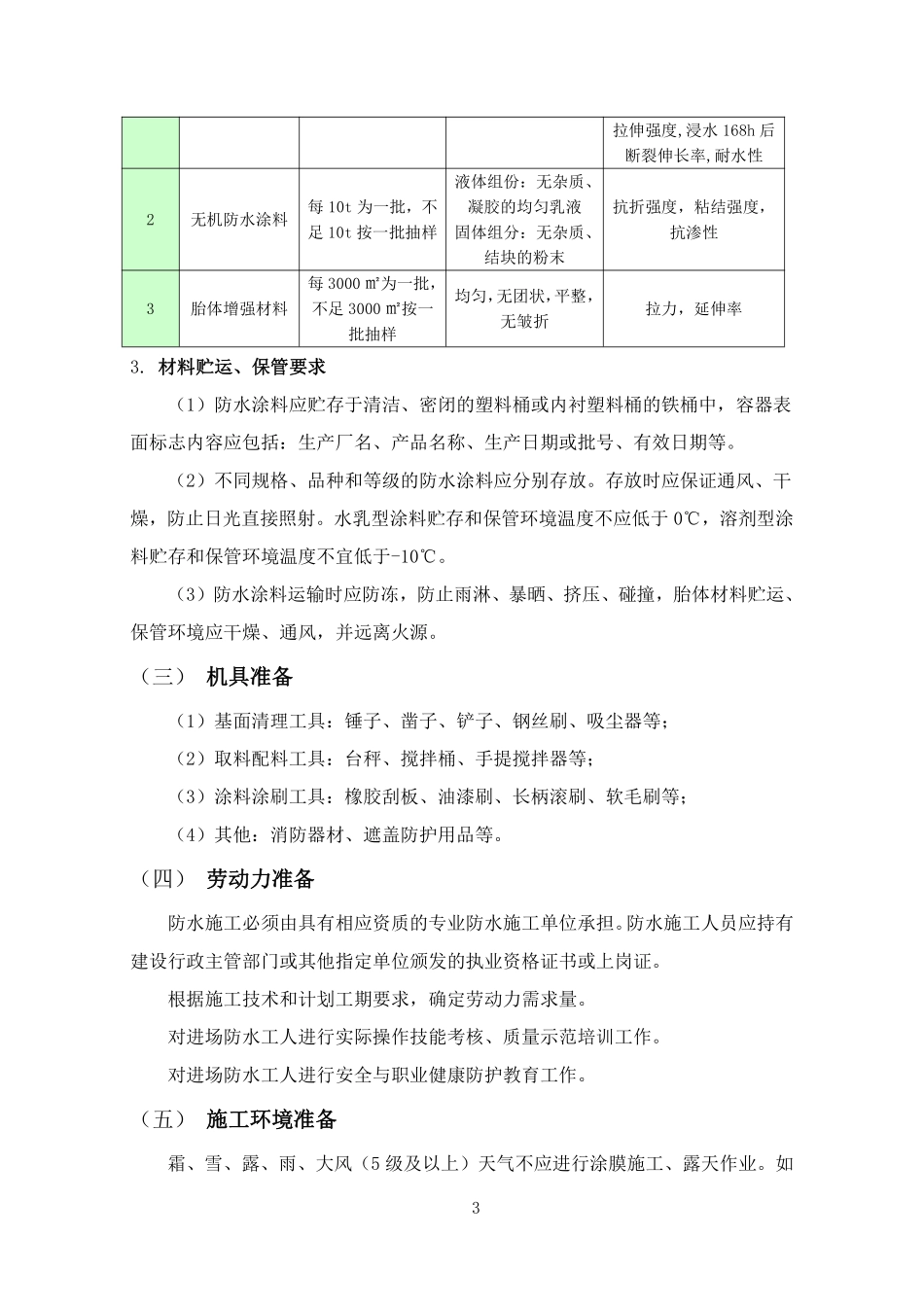 |   |   |   |   | 拉伸强度,浸水 168h 后断裂伸长率,耐水性 |
|---|---|---|---|---|
| 2 | 无机防水涂料 | 每 10t 为一批，不足 10t 按一批抽样 | 液体组份：无杂质、凝胶的均匀乳液 固体组分：无杂质、结块的粉末 | 抗折强度，粘结强度，抗渗性 |
| 3 | 胎体增强材料 | 每 3000 ㎡为一批，不足 3000 ㎡按一批抽样 | 均匀,无团状,平整,无皱折 | 拉力，延伸率 |

3. 材料贮运、保管要求

（1）防水涂料应贮存于清洁、密闭的塑料桶或内衬塑料桶的铁桶中，容器表面标志内容应包括：生产厂名、产品名称、生产日期或批号、有效日期等。

（2）不同规格、品种和等级的防水涂料应分别存放。存放时应保证通风、干燥，防止日光直接照射。水乳型涂料贮存和保管环境温度不应低于 0℃，溶剂型涂料贮存和保管环境温度不宜低于-10℃。

（3）防水涂料运输时应防冻，防止雨淋、暴晒、挤压、碰撞，胎体材料贮运、保管环境应干燥、通风，并远离火源。

（三） 机具准备

（1）基面清理工具：锤子、凿子、铲子、钢丝刷、吸尘器等；

（2）取料配料工具：台秤、搅拌桶、手提搅拌器等；

（3）涂料涂刷工具：橡胶刮板、油漆刷、长柄滚刷、软毛刷等；

（4）其他：消防器材、遮盖防护用品等。

（四） 劳动力准备

防水施工必须由具有相应资质的专业防水施工单位承担。防水施工人员应持有建设行政主管部门或其他指定单位颁发的执业资格证书或上岗证。

根据施工技术和计划工期要求，确定劳动力需求量。

对进场防水工人进行实际操作技能考核、质量示范培训工作。

对进场防水工人进行安全与职业健康防护教育工作。

（五） 施工环境准备

霜、雪、露、雨、大风（5 级及以上）天气不应进行涂膜施工、露天作业。如

3